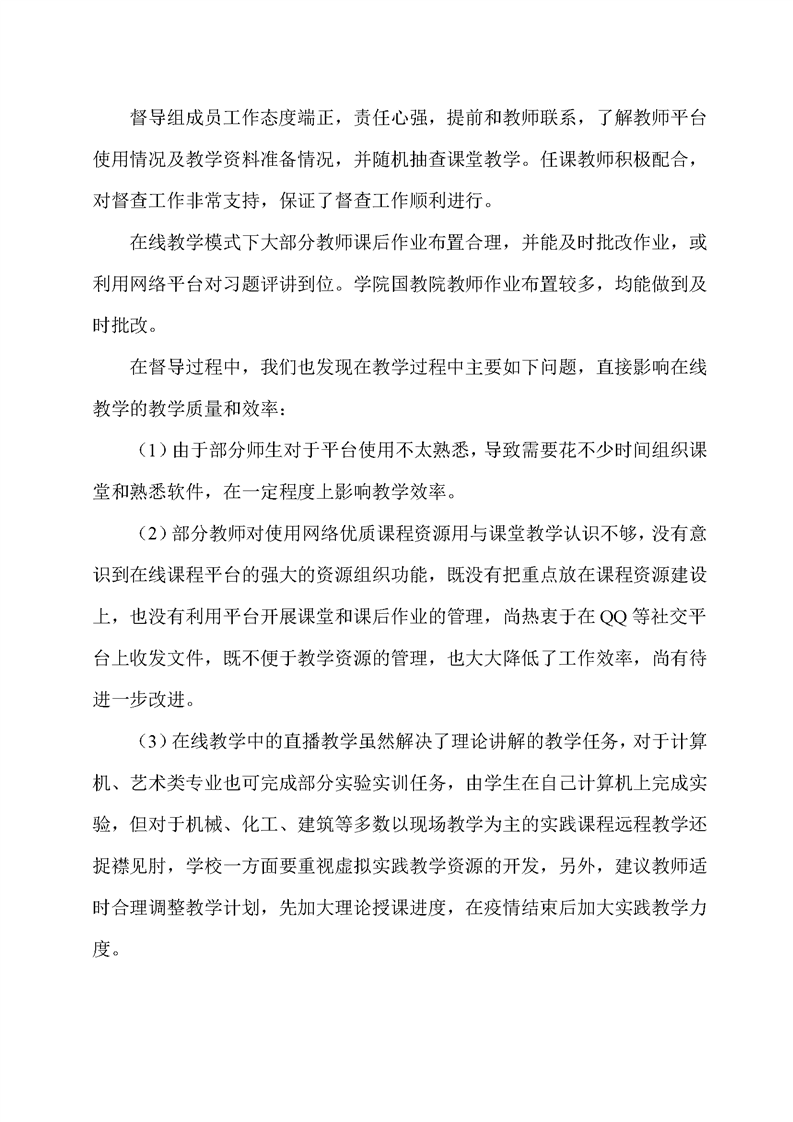 督导组成员工作态度端正，责任心强，提前和教师联系，了解教师平台使用情况及教学资料准备情况，并随机抽查课堂教学。任课教师积极配合，对督查工作非常支持，保证了督查工作顺利进行。

在线教学模式下大部分教师课后作业布置合理，并能及时批改作业，或利用网络平台对习题评讲到位。学院国教院教师作业布置较多，均能做到及时批改。

在督导过程中，我们也发现在教学过程中主要如下问题，直接影响在线教学的教学质量和效率：

（1）由于部分师生对于平台使用不太熟悉，导致需要花不少时间组织课堂和熟悉软件，在一定程度上影响教学效率。

（2）部分教师对使用网络优质课程资源用与课堂教学认识不够，没有意识到在线课程平台的强大的资源组织功能，既没有把重点放在课程资源建设上，也没有利用平台开展课堂和课后作业的管理，尚热衷于在QQ等社交平台上收发文件，既不便于教学资源的管理，也大大降低了工作效率，尚有待进一步改进。

（3）在线教学中的直播教学虽然解决了理论讲解的教学任务，对于计算机、艺术类专业也可完成部分实验实训任务，由学生在自己计算机上完成实验，但对于机械、化工、建筑等多数以现场教学为主的实践课程远程教学还捉襟见肘，学校一方面要重视虚拟实践教学资源的开发，另外，建议教师适时合理调整教学计划，先加大理论授课进度，在疫情结束后加大实践教学力度。